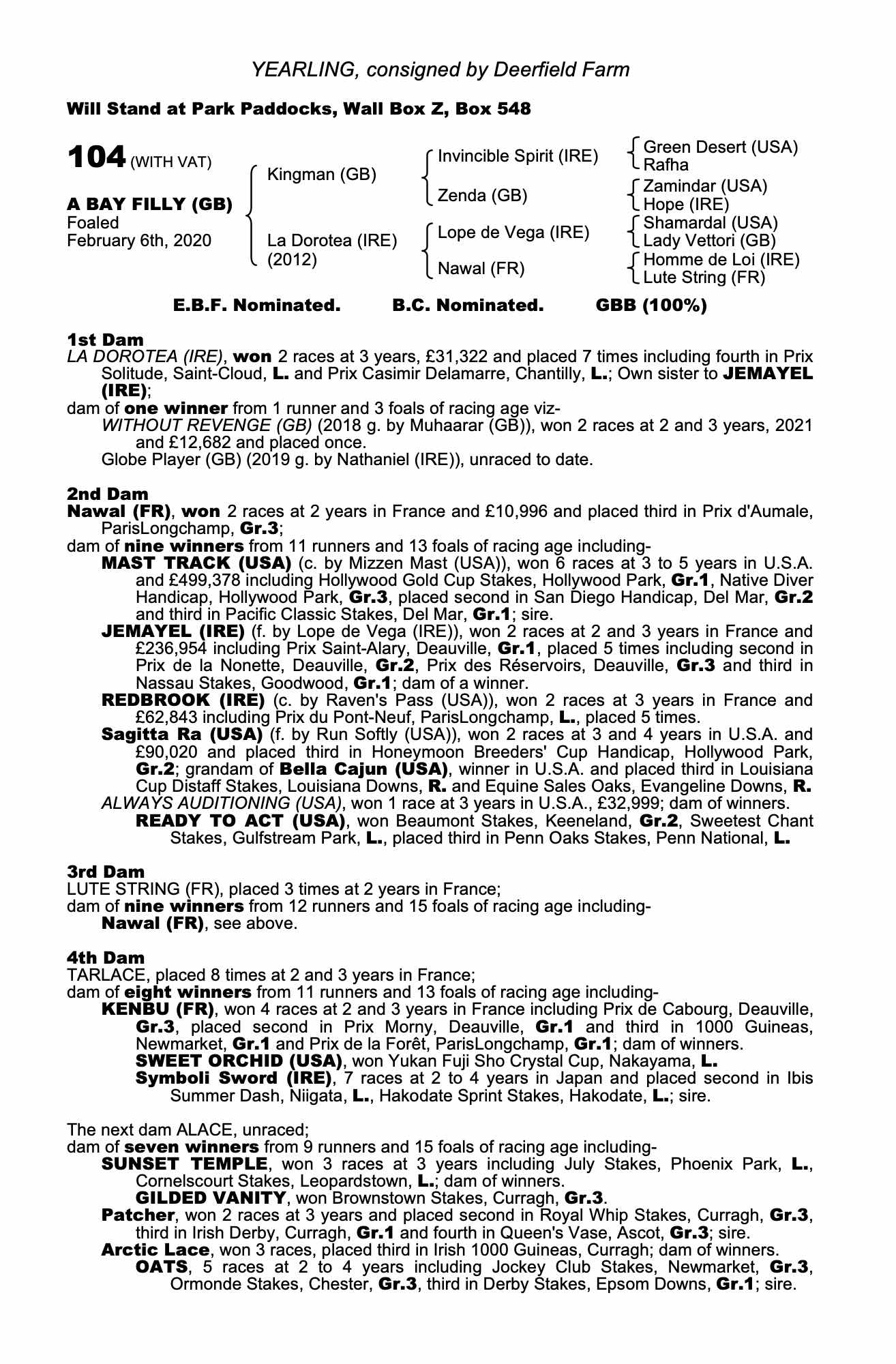 YEARLING, consigned by Deerfield Farm

Will Stand at Park Paddocks, Wall Box Z, Box 548

104 (WITH VAT)

A BAY FILLY (GB)
Foaled
February 6th, 2020

Kingman (GB)

La Dorotea (IRE)
(2012)

Invincible Spirit (IRE)

Zenda (GB)

Lope de Vega (IRE)

Nawal (FR)

Green Desert (USA)
Rafha

Zamindar (USA)
Hope (IRE)

Shamardal (USA)
Lady Vettori (GB)

Homme de Loi (IRE)
Lute String (FR)

E.B.F. Nominated. B.C. Nominated. GBB (100%)

1st Dam
LA DOROTEA (IRE), won 2 races at 3 years, £31,322 and placed 7 times including fourth in Prix Solitude, Saint-Cloud, L. and Prix Casimir Delamarre, Chantilly, L.; Own sister to JEMAYEL (IRE);
dam of one winner from 1 runner and 3 foals of racing age viz-
WITHOUT REVENGE (GB) (2018 g. by Muhaarar (GB)), won 2 races at 2 and 3 years, 2021 and £12,682 and placed once.
Globe Player (GB) (2019 g. by Nathaniel (IRE)), unraced to date.

2nd Dam
Nawal (FR), won 2 races at 2 years in France and £10,996 and placed third in Prix d'Aumale, ParisLongchamp, Gr.3;
dam of nine winners from 11 runners and 13 foals of racing age including-
MAST TRACK (USA) (c. by Mizzen Mast (USA)), won 6 races at 3 to 5 years in U.S.A. and £499,378 including Hollywood Gold Cup Stakes, Hollywood Park, Gr.1, Native Diver Handicap, Hollywood Park, Gr.3, placed second in San Diego Handicap, Del Mar, Gr.2 and third in Pacific Classic Stakes, Del Mar, Gr.1; sire.
JEMAYEL (IRE) (f. by Lope de Vega (IRE)), won 2 races at 2 and 3 years in France and £236,954 including Prix Saint-Alary, Deauville, Gr.1, placed 5 times including second in Prix de la Nonette, Deauville, Gr.2, Prix des Réservoirs, Deauville, Gr.3 and third in Nassau Stakes, Goodwood, Gr.1; dam of a winner.
REDBROOK (IRE) (c. by Raven's Pass (USA)), won 2 races at 3 years in France and £62,843 including Prix du Pont-Neuf, ParisLongchamp, L., placed 5 times.
Sagitta Ra (USA) (f. by Run Softly (USA)), won 2 races at 3 and 4 years in U.S.A. and £90,020 and placed third in Honeymoon Breeders' Cup Handicap, Hollywood Park, Gr.2; grandam of Bella Cajun (USA), winner in U.S.A. and placed third in Louisiana Cup Distaff Stakes, Louisiana Downs, R. and Equine Sales Oaks, Evangeline Downs, R.
ALWAYS AUDITIONING (USA), won 1 race at 3 years in U.S.A., £32,999; dam of winners.
READY TO ACT (USA), won Beaumont Stakes, Keeneland, Gr.2, Sweetest Chant Stakes, Gulfstream Park, L., placed third in Penn Oaks Stakes, Penn National, L.

3rd Dam
LUTE STRING (FR), placed 3 times at 2 years in France;
dam of nine winners from 12 runners and 15 foals of racing age including-
Nawal (FR), see above.

4th Dam
TARLACE, placed 8 times at 2 and 3 years in France;
dam of eight winners from 11 runners and 13 foals of racing age including-
KENBU (FR), won 4 races at 2 and 3 years in France including Prix de Cabourg, Deauville, Gr.3, placed second in Prix Morny, Deauville, Gr.1 and third in 1000 Guineas, Newmarket, Gr.1 and Prix de la Forêt, ParisLongchamp, Gr.1; dam of winners.
SWEET ORCHID (USA), won Yukan Fuji Sho Crystal Cup, Nakayama, L.
Symboli Sword (IRE), 7 races at 2 to 4 years in Japan and placed second in Ibis Summer Dash, Niigata, L., Hakodate Sprint Stakes, Hakodate, L.; sire.

The next dam ALACE, unraced;
dam of seven winners from 9 runners and 15 foals of racing age including-
SUNSET TEMPLE, won 3 races at 3 years including July Stakes, Phoenix Park, L., Cornelscourt Stakes, Leopardstown, L.; dam of winners.
GILDED VANITY, won Brownstown Stakes, Curragh, Gr.3.
Patcher, won 2 races at 3 years and placed second in Royal Whip Stakes, Curragh, Gr.3, third in Irish Derby, Curragh, Gr.1 and fourth in Queen's Vase, Ascot, Gr.3; sire.
Arctic Lace, won 3 races, placed third in Irish 1000 Guineas, Curragh; dam of winners.
OATS, 5 races at 2 to 4 years including Jockey Club Stakes, Newmarket, Gr.3, Ormonde Stakes, Chester, Gr.3, third in Derby Stakes, Epsom Downs, Gr.1; sire.